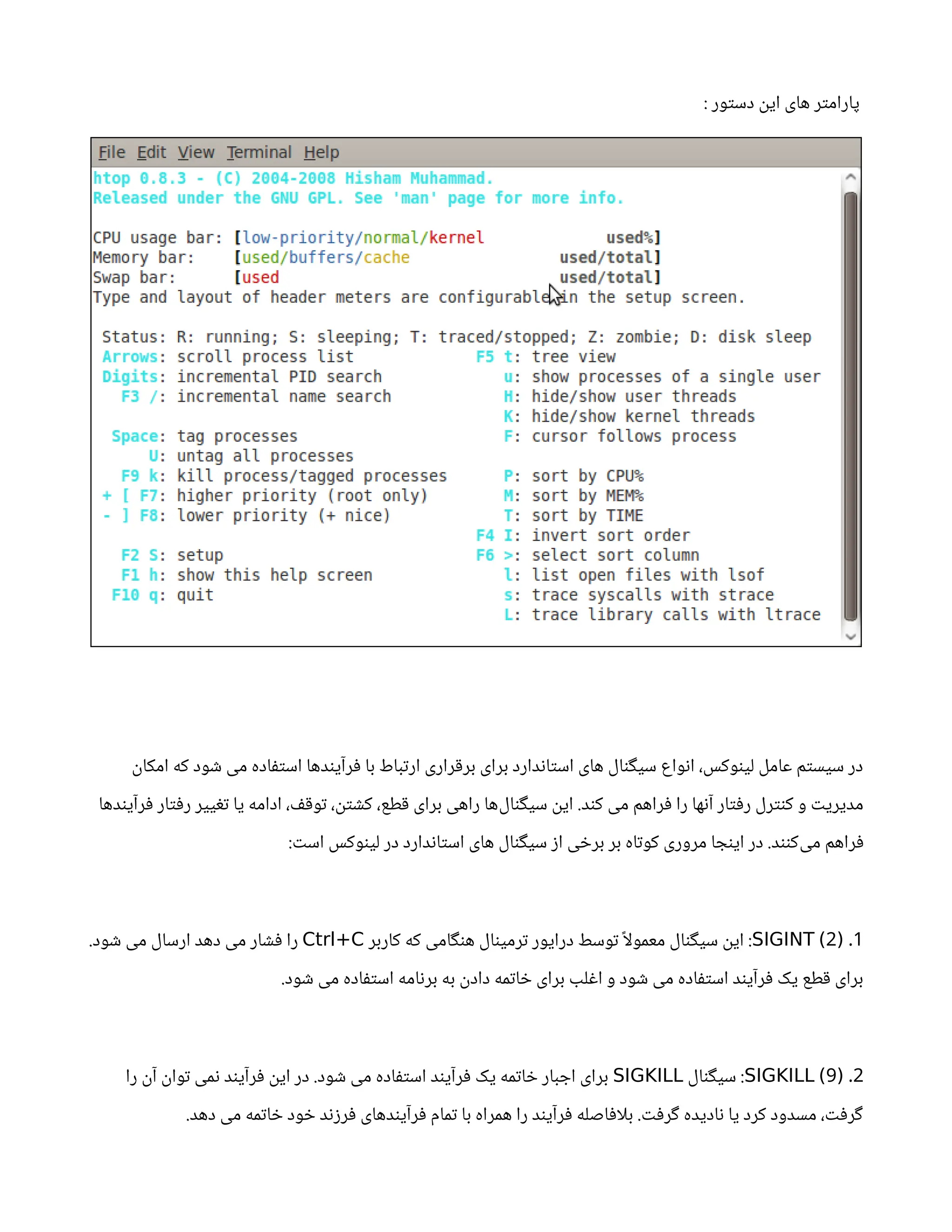 پارامتر های این دستور :

File Edit View Terminal Help
htop 0.8.3 - (C) 2004-2008 Hisham Muhammad.
Released under the GNU GPL. See 'man' page for more info.

CPU usage bar: [low-priority/normal/kernel used%]
Memory bar: [used/buffers/cache used/total]
Swap bar: [used used/total]
Type and layout of header meters are configurable in the setup screen.

Status: R: running; S: sleeping; T: traced/stopped; Z: zombie; D: disk sleep
Arrows: scroll process list
Digits: incremental PID search
F3 /: incremental name search

Space: tag processes
U: untag all processes
F9 k: kill process/tagged processes
+ [ F7: higher priority (root only)
- ] F8: lower priority (+ nice)

F2 S: setup
F1 h: show this help screen
F10 q: quit

F5 t: tree view
u: show processes of a single user
H: hide/show user threads
K: hide/show kernel threads
F: cursor follows process

P: sort by CPU%
M: sort by MEM%
T: sort by TIME
F4 I: invert sort order
F6 >: select sort column
l: list open files with lsof
s: trace syscalls with strace
L: trace library calls with ltrace

در سیستم عامل لینوکس، انواع سیگنال های استاندارد برای برقراری ارتباط با فرآیندها استفاده می شود که امکان مدیریت و کنترل رفتار آنها را فراهم می کند. این سیگنال‌ها راهی برای قطع، کشتن، توقف، ادامه یا تغییر رفتار فرآیندها فراهم می‌کنند. در اینجا مروری کوتاه بر برخی از سیگنال های استاندارد در لینوکس است:

1. SIGINT (2): این سیگنال معمولاً توسط درایور ترمینال هنگامی که کاربر Ctrl+C را فشار می دهد ارسال می شود. برای قطع یک فرآیند استفاده می شود و اغلب برای خاتمه دادن به برنامه استفاده می شود.

2. SIGKILL (9): سیگنال SIGKILL برای اجبار خاتمه یک فرآیند استفاده می شود. در این فرآیند نمی توان آن را گرفت، مسدود کرد یا نادیده گرفت. بلافاصله فرآیند را همراه با تمام فرآیندهای فرزند خود خاتمه می دهد.